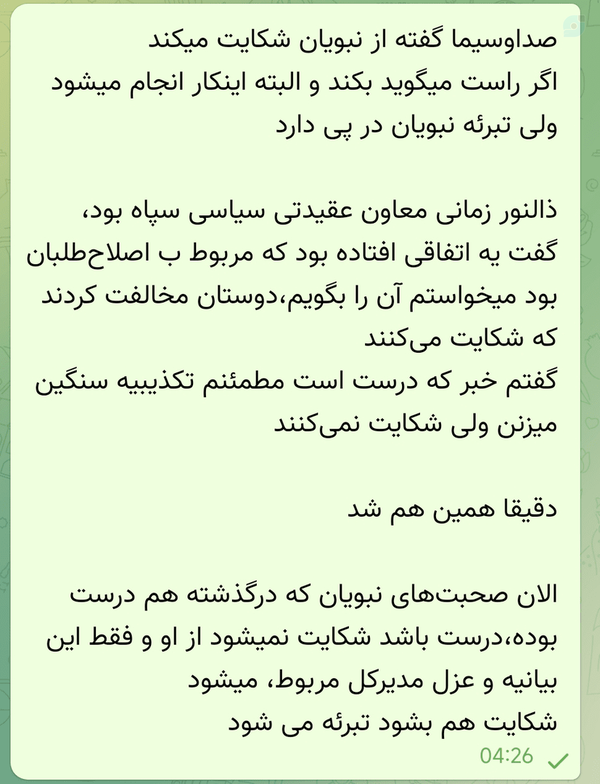 صداوسیما گفته از نبویان شکایت میکند
اگر راست میگوید بکند و البته اینکار انجام میشود ولی تبرئه نبویان در پی دارد

ذالنور زمانی معاون عقیدتی سیاسی سپاه بود، گفت یه اتفاقی افتاده بود که مربوط ب اصلاح‌طلبان بود میخواستم آن را بگویم،دوستان مخالفت کردند که شکایت می‌کنند
گفتم خبر که درست است مطمئنم تکذیبیه سنگین میزنن ولی شکایت نمی‌کنند

دقیقا همین هم شد

الان صحبت‌های نبویان که درگذشته هم درست بوده،درست باشد شکایت نمیشود از او و فقط این بیانیه و عزل مدیرکل مربوط، میشود
شکایت هم بشود تبرئه می شود
04:26